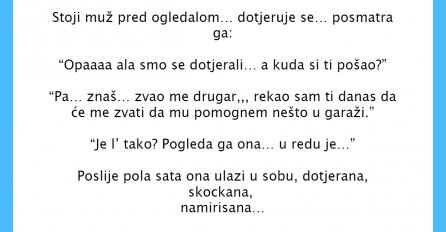 Stoji muž pred ogledalom… dotjeruje se… posmatra ga:

“Opaaaa ala smo se dotjerali… a kuda si ti pošao?”

“Pa… znaš… zvao me drugar,,, rekao sam ti danas da će me zvati da mu pomognem nešto u garaži.”

“Je l’ tako? Pogleda ga ona… u redu je…”

Poslije pola sata ona ulazi u sobu, dotjerana, skockana,
namirisana…